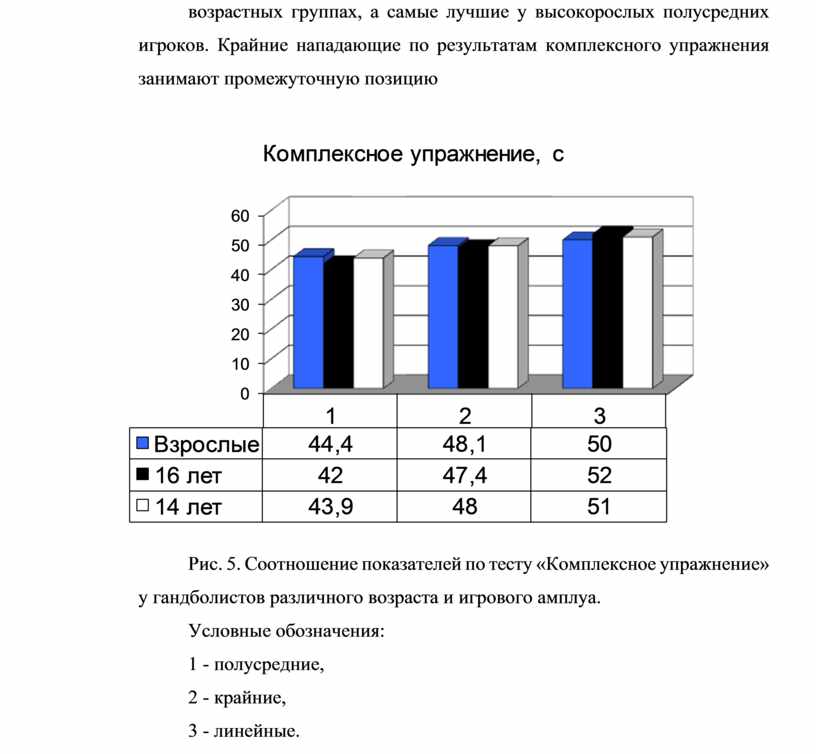 возрастных группах, а самые лучшие у высокорослых полусредних игроков. Крайние нападающие по результатам комплексного упражнения занимают промежуточную позицию

Комплексное упражнение, с

60
50
40
30
20
10
0

| | 1 | 2 | 3 |
|---|---|---|---|
| Взрослые | 44,4 | 48,1 | 50 |
| 16 лет | 42 | 47,4 | 52 |
| 14 лет | 43,9 | 48 | 51 |

Рис. 5. Соотношение показателей по тесту «Комплексное упражнение» у гандболистов различного возраста и игрового амплуа.

Условные обозначения:

1 - полусредние,

2 - крайние,

3 - линейные.